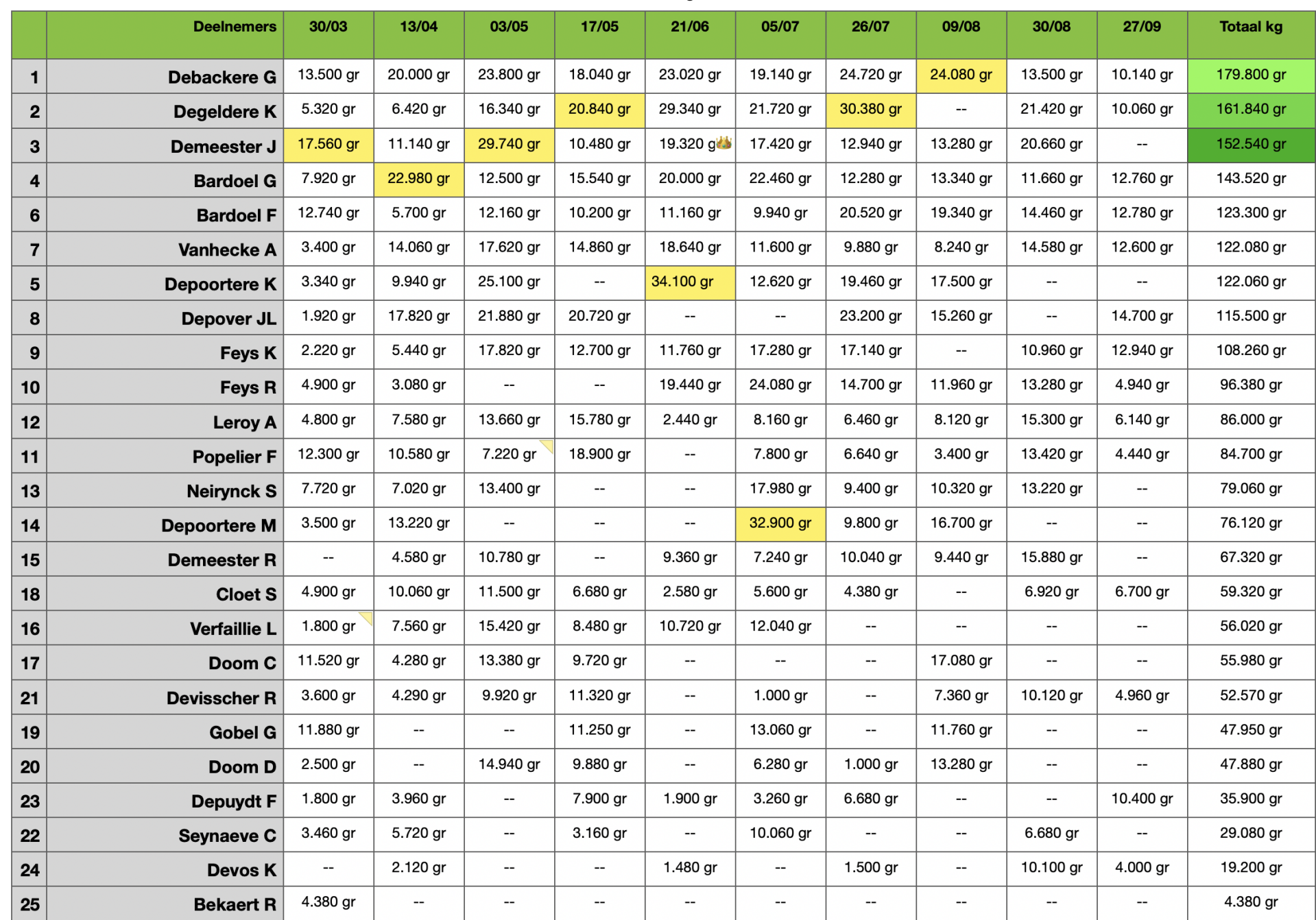 | | Deelnemers | 30/03 | 13/04 | 03/05 | 17/05 | 21/06 | 05/07 | 26/07 | 09/08 | 30/08 | 27/09 | Totaal kg |
|---|---|---|---|---|---|---|---|---|---|---|---|---|
| 1 | Debackere G | 13.500 gr | 20.000 gr | 23.800 gr | 18.040 gr | 23.020 gr | 19.140 gr | 24.720 gr | 24.080 gr | 13.500 gr | 10.140 gr | 179.800 gr |
| 2 | Degeldere K | 5.320 gr | 6.420 gr | 16.340 gr | 20.840 gr | 29.340 gr | 21.720 gr | 30.380 gr | -- | 21.420 gr | 10.060 gr | 161.840 gr |
| 3 | Demeester J | 17.560 gr | 11.140 gr | 29.740 gr | 10.480 gr | 19.320 g | 17.420 gr | 12.940 gr | 13.280 gr | 20.660 gr | -- | 152.540 gr |
| 4 | Bardoel G | 7.920 gr | 22.980 gr | 12.500 gr | 15.540 gr | 20.000 gr | 22.460 gr | 12.280 gr | 13.340 gr | 11.660 gr | 12.760 gr | 143.520 gr |
| 6 | Bardoel F | 12.740 gr | 5.700 gr | 12.160 gr | 10.200 gr | 11.160 gr | 9.940 gr | 20.520 gr | 19.340 gr | 14.460 gr | 12.780 gr | 123.300 gr |
| 7 | Vanhecke A | 3.400 gr | 14.060 gr | 17.620 gr | 14.860 gr | 18.640 gr | 11.600 gr | 9.880 gr | 8.240 gr | 14.580 gr | 12.600 gr | 122.080 gr |
| 5 | Depoortere K | 3.340 gr | 9.940 gr | 25.100 gr | -- | 34.100 gr | 12.620 gr | 19.460 gr | 17.500 gr | -- | -- | 122.060 gr |
| 8 | Depover JL | 1.920 gr | 17.820 gr | 21.880 gr | 20.720 gr | -- | -- | 23.200 gr | 15.260 gr | -- | 14.700 gr | 115.500 gr |
| 9 | Feys K | 2.220 gr | 5.440 gr | 17.820 gr | 12.700 gr | 11.760 gr | 17.280 gr | 17.140 gr | -- | 10.960 gr | 12.940 gr | 108.260 gr |
| 10 | Feys R | 4.900 gr | 3.080 gr | -- | -- | 19.440 gr | 24.080 gr | 14.700 gr | 11.960 gr | 13.280 gr | 4.940 gr | 96.380 gr |
| 12 | Leroy A | 4.800 gr | 7.580 gr | 13.660 gr | 15.780 gr | 2.440 gr | 8.160 gr | 6.460 gr | 8.120 gr | 15.300 gr | 6.140 gr | 86.000 gr |
| 11 | Popelier F | 12.300 gr | 10.580 gr | 7.220 gr | 18.900 gr | -- | 7.800 gr | 6.640 gr | 3.400 gr | 13.420 gr | 4.440 gr | 84.700 gr |
| 13 | Neirynck S | 7.720 gr | 7.020 gr | 13.400 gr | -- | -- | 17.980 gr | 9.400 gr | 10.320 gr | 13.220 gr | -- | 79.060 gr |
| 14 | Depoortere M | 3.500 gr | 13.220 gr | -- | -- | -- | 32.900 gr | 9.800 gr | 16.700 gr | -- | -- | 76.120 gr |
| 15 | Demeester R | -- | 4.580 gr | 10.780 gr | -- | 9.360 gr | 7.240 gr | 10.040 gr | 9.440 gr | 15.880 gr | -- | 67.320 gr |
| 18 | Cloet S | 4.900 gr | 10.060 gr | 11.500 gr | 6.680 gr | 2.580 gr | 5.600 gr | 4.380 gr | -- | 6.920 gr | 6.700 gr | 59.320 gr |
| 16 | Verfaillie L | 1.800 gr | 7.560 gr | 15.420 gr | 8.480 gr | 10.720 gr | 12.040 gr | -- | -- | -- | -- | 56.020 gr |
| 17 | Doom C | 11.520 gr | 4.280 gr | 13.380 gr | 9.720 gr | -- | -- | -- | 17.080 gr | -- | -- | 55.980 gr |
| 21 | Devisscher R | 3.600 gr | 4.290 gr | 9.920 gr | 11.320 gr | -- | 1.000 gr | -- | 7.360 gr | 10.120 gr | 4.960 gr | 52.570 gr |
| 19 | Gobel G | 11.880 gr | -- | -- | 11.250 gr | -- | 13.060 gr | -- | 11.760 gr | -- | -- | 47.950 gr |
| 20 | Doom D | 2.500 gr | -- | 14.940 gr | 9.880 gr | -- | 6.280 gr | 1.000 gr | 13.280 gr | -- | -- | 47.880 gr |
| 23 | Depuydt F | 1.800 gr | 3.960 gr | -- | 7.900 gr | 1.900 gr | 3.260 gr | 6.680 gr | -- | -- | 10.400 gr | 35.900 gr |
| 22 | Seynaeve C | 3.460 gr | 5.720 gr | -- | 3.160 gr | -- | 10.060 gr | -- | -- | 6.680 gr | -- | 29.080 gr |
| 24 | Devos K | -- | 2.120 gr | -- | -- | 1.480 gr | -- | 1.500 gr | -- | 10.100 gr | 4.000 gr | 19.200 gr |
| 25 | Bekaert R | 4.380 gr | -- | -- | -- | -- | -- | -- | -- | -- | -- | 4.380 gr |